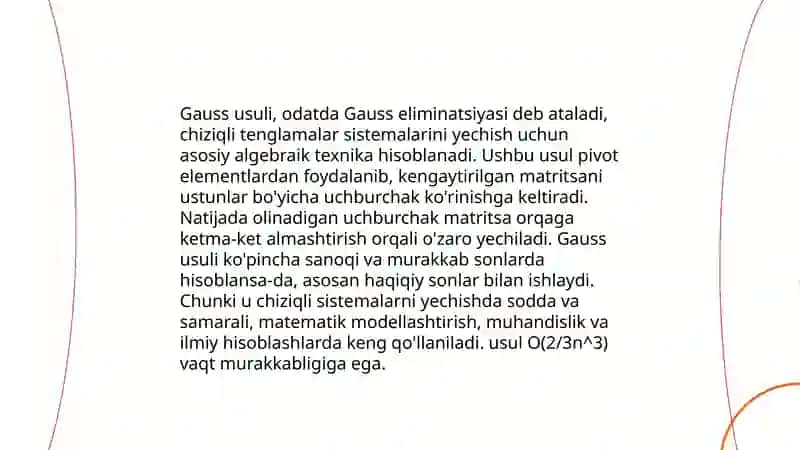 Gauss usuli, odatda Gauss eliminatsiyasi deb ataladi, chiziqli tenglamalar sistemalarini yechish uchun asosiy algebraik texnika hisoblanadi. Ushbu usul pivot elementlardan foydalanib, kengaytirilgan matritsani ustunlar bo'yicha uchburchak ko'rinishga keltiradi. Natijada olinadigan uchburchak matritsa orqaga ketma-ket almashtirish orqali o'zaro yechiladi. Gauss usuli ko'pincha sanoqi va murakkab sonlarda hisoblansa-da, asosan haqiqiy sonlar bilan ishlaydi. Chunki u chiziqli sistemalarni yechishda sodda va samarali, matematik modellashtirish, muhandislik va ilmiy hisoblashlarda keng qo'llaniladi. usul O(2/3n^3) vaqt murakkabligiga ega.